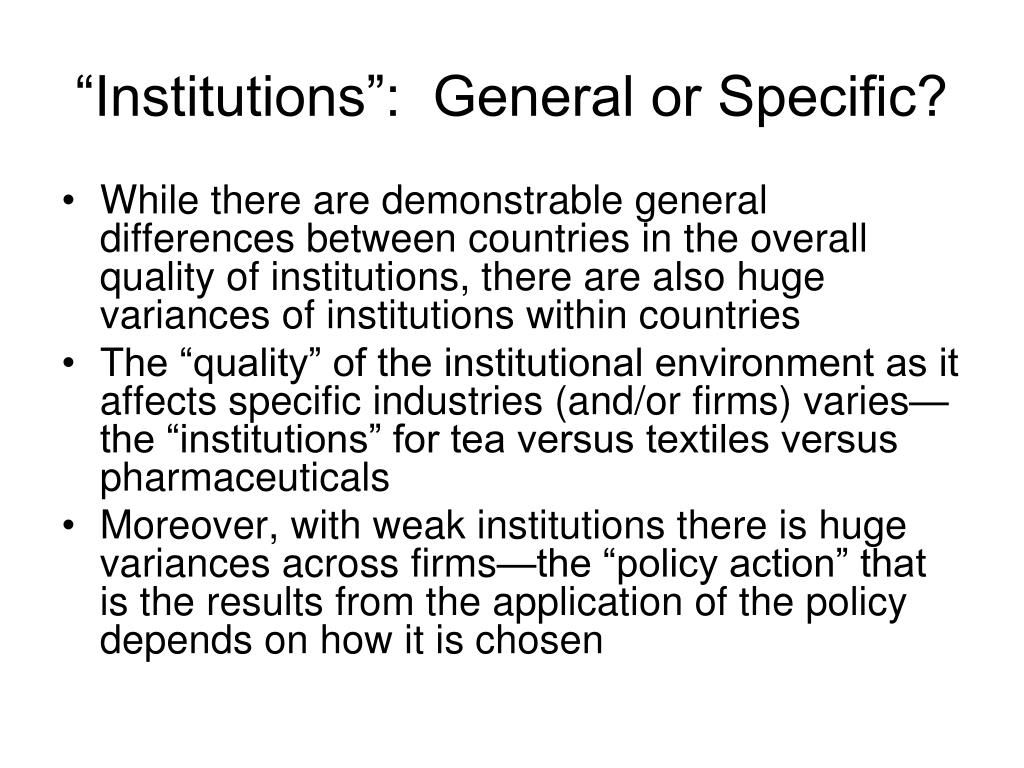 “Institutions”: General or Specific?

• While there are demonstrable general differences between countries in the overall quality of institutions, there are also huge variances of institutions within countries
• The “quality” of the institutional environment as it affects specific industries (and/or firms) varies—the “institutions” for tea versus textiles versus pharmaceuticals
• Moreover, with weak institutions there is huge variances across firms—the “policy action” that is the results from the application of the policy depends on how it is chosen